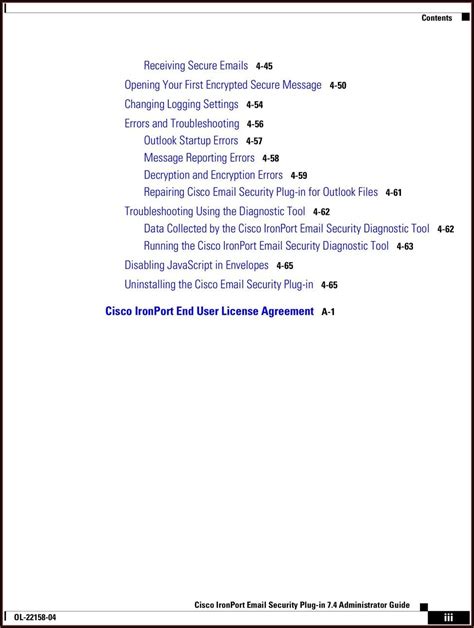 Contents

Receiving Secure Emails 4-45
Opening Your First Encrypted Secure Message 4-50
Changing Logging Settings 4-54
Errors and Troubleshooting 4-56
Outlook Startup Errors 4-57
Message Reporting Errors 4-58
Decryption and Encryption Errors 4-59
Repairing Cisco Email Security Plug-in for Outlook Files 4-61
Troubleshooting Using the Diagnostic Tool 4-62
Data Collected by the Cisco IronPort Email Security Diagnostic Tool 4-62
Running the Cisco IronPort Email Security Diagnostic Tool 4-63
Disabling JavaScript in Envelopes 4-65
Uninstalling the Cisco Email Security Plug-in 4-65

Cisco IronPort End User License Agreement A-1

Cisco IronPort Email Security Plug-in 7.4 Administrator Guide

OL-22158-04

iii